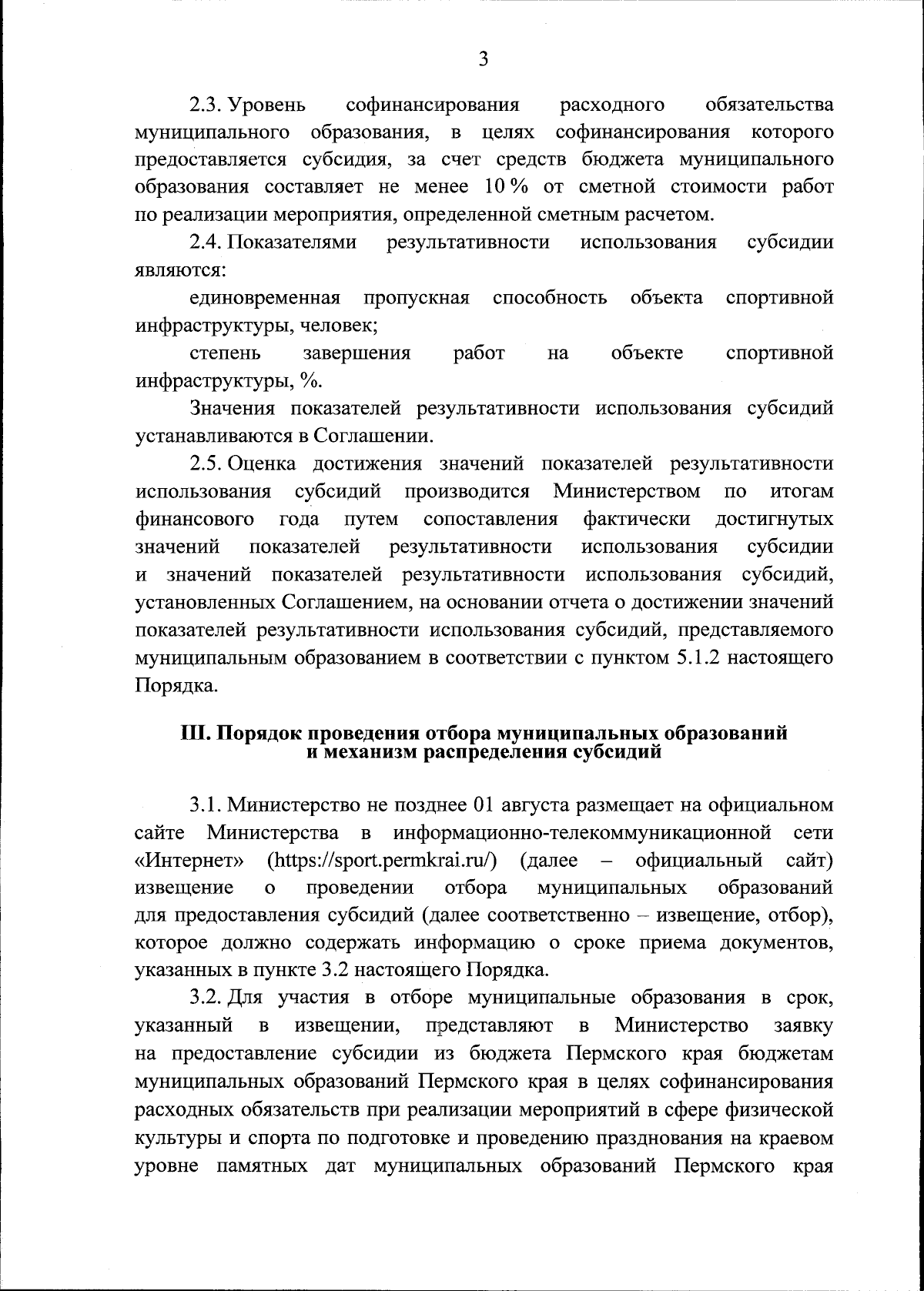 3

2.3. Уровень софинансирования расходного обязательства муниципального образования, в целях софинансирования которого предоставляется субсидия, за счет средств бюджета муниципального образования составляет не менее 10 % от сметной стоимости работ по реализации мероприятия, определенной сметным расчетом.

2.4. Показателями результативности использования субсидии являются:

единовременная пропускная способность объекта спортивной инфраструктуры, человек;

степень завершения работ на объекте спортивной инфраструктуры, %.

Значения показателей результативности использования субсидий устанавливаются в Соглашении.

2.5. Оценка достижения значений показателей результативности использования субсидий производится Министерством по итогам финансового года путем сопоставления фактически достигнутых значений показателей результативности использования субсидии и значений показателей результативности использования субсидий, установленных Соглашением, на основании отчета о достижении значений показателей результативности использования субсидий, представляемого муниципальным образованием в соответствии с пунктом 5.1.2 настоящего Порядка.

III. Порядок проведения отбора муниципальных образований и механизм распределения субсидий

3.1. Министерство не позднее 01 августа размещает на официальном сайте Министерства в информационно-телекоммуникационной сети «Интернет» (https://sport.permkrai.ru/) (далее – официальный сайт) извещение о проведении отбора муниципальных образований для предоставления субсидий (далее соответственно – извещение, отбор), которое должно содержать информацию о сроке приема документов, указанных в пункте 3.2 настоящего Порядка.

3.2. Для участия в отборе муниципальные образования в срок, указанный в извещении, представляют в Министерство заявку на предоставление субсидии из бюджета Пермского края бюджетам муниципальных образований Пермского края в целях софинансирования расходных обязательств при реализации мероприятий в сфере физической культуры и спорта по подготовке и проведению празднования на краевом уровне памятных дат муниципальных образований Пермского края